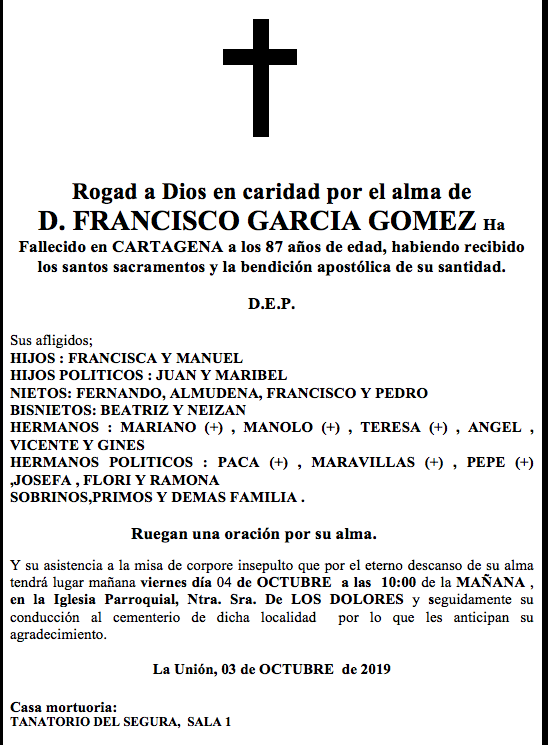 Rogad a Dios en caridad por el alma de
D. FRANCISCO GARCIA GOMEZ Ha
Fallecido en CARTAGENA a los 87 años de edad, habiendo recibido los santos sacramentos y la bendición apostólica de su santidad.

D.E.P.

Sus afligidos;
HIJOS : FRANCISCA Y MANUEL
HIJOS POLITICOS : JUAN Y MARIBEL
NIETOS: FERNANDO, ALMUDENA, FRANCISCO Y PEDRO
BISNIETOS: BEATRIZ Y NEIZAN
HERMANOS : MARIANO (+) , MANOLO (+) , TERESA (+) , ANGEL , VICENTE Y GINES
HERMANOS POLITICOS : PACA (+) , MARAVILLAS (+) , PEPE (+) ,JOSEFA , FLORI Y RAMONA
SOBRINOS,PRIMOS Y DEMAS FAMILIA .

Ruegan una oración por su alma.

Y su asistencia a la misa de corpore insepulto que por el eterno descanso de su alma tendrá lugar mañana viernes día 04 de OCTUBRE a las 10:00 de la MAÑANA , en la Iglesia Parroquial, Ntra. Sra. De LOS DOLORES y seguidamente su conducción al cementerio de dicha localidad por lo que les anticipan su agradecimiento.

La Unión, 03 de OCTUBRE de 2019

Casa mortuoria:
TANATORIO DEL SEGURA, SALA 1